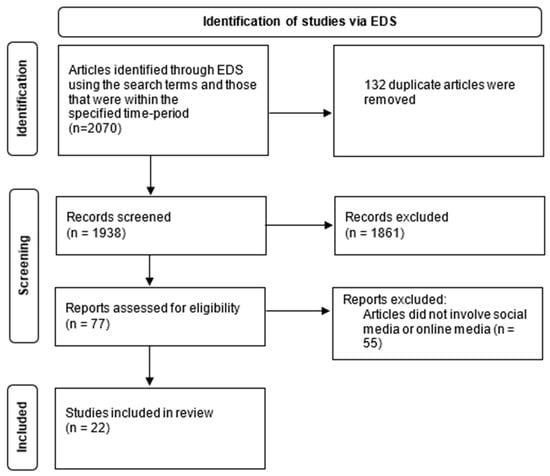 Identification of studies via EDS

Identification

Articles identified through EDS using the search terms and those that were within the specified time-period (n=2070)

132 duplicate articles were removed

Screening

Records screened (n = 1938)

Records excluded (n = 1861)

Reports assessed for eligibility (n = 77)

Reports excluded:
Articles did not involve social media or online media (n = 55)

Included

Studies included in review (n = 22)